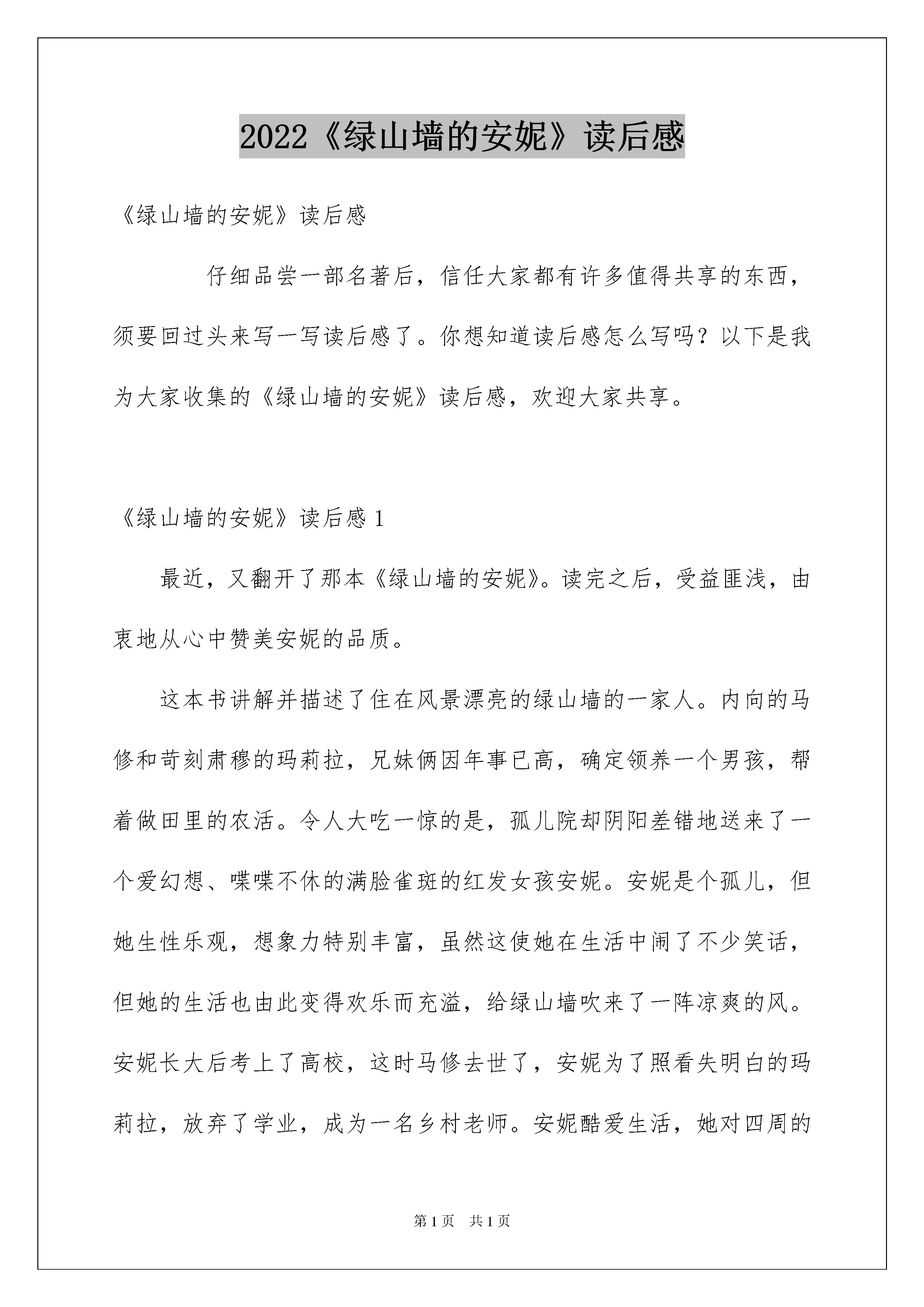 2022《绿山墙的安妮》读后感

《绿山墙的安妮》读后感

仔细品尝一部名著后，信任大家都有许多值得共享的东西，须要回过头来写一写读后感了。你想知道读后感怎么写吗？以下是我为大家收集的《绿山墙的安妮》读后感，欢迎大家共享。

《绿山墙的安妮》读后感 1

最近，又翻开了那本《绿山墙的安妮》。读完之后，受益匪浅，由衷地从心中赞美安妮的品质。

这本书讲解并描述了住在风景漂亮的绿山墙的一家人。内向的马修和苛刻肃穆的玛莉拉，兄妹俩因年事已高，确定领养一个男孩，帮着做田里的农活。令人大吃一惊的是，孤儿院却阴阳差错地送来了一个爱幻想、喋喋不休的满脸雀斑的红发女孩安妮。安妮是个孤儿，但她生性乐观，想象力特别丰富，虽然这使她在生活中闹了不少笑话，但她的生活也由此变得欢乐而充溢，给绿山墙吹来了一阵凉爽的风。安妮长大后考上了高校，这时马修去世了，安妮为了照看失明白的玛莉拉，放弃了学业，成为一名乡村老师。安妮酷爱生活，她对四周的

第 1 页　共 1 页